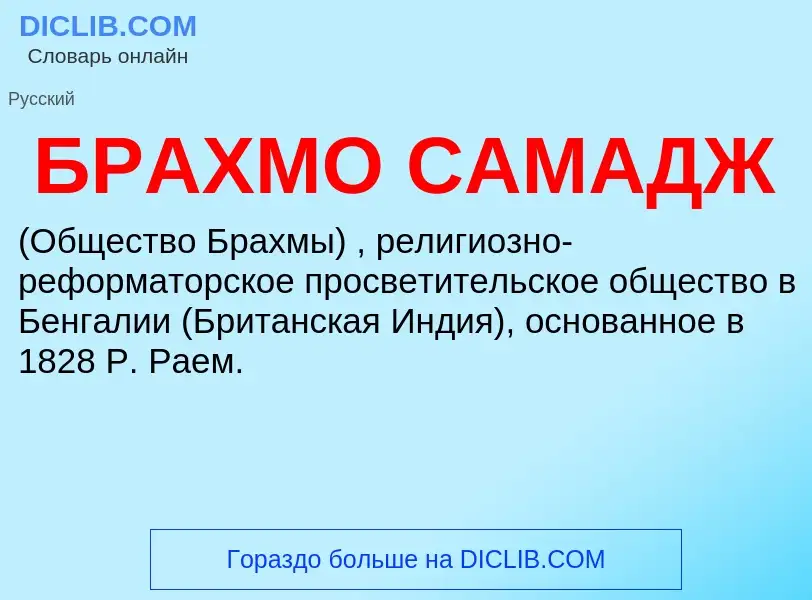 DICLIB.COM
Словарь онлайн

Русский

БРАХМО САМАДЖ

(Общество Брахмы) , религиозно-реформаторское просветительское общество в Бенгалии (Британская Индия), основанное в 1828 Р. Раем.

Гораздо больше на DICLIB.COM